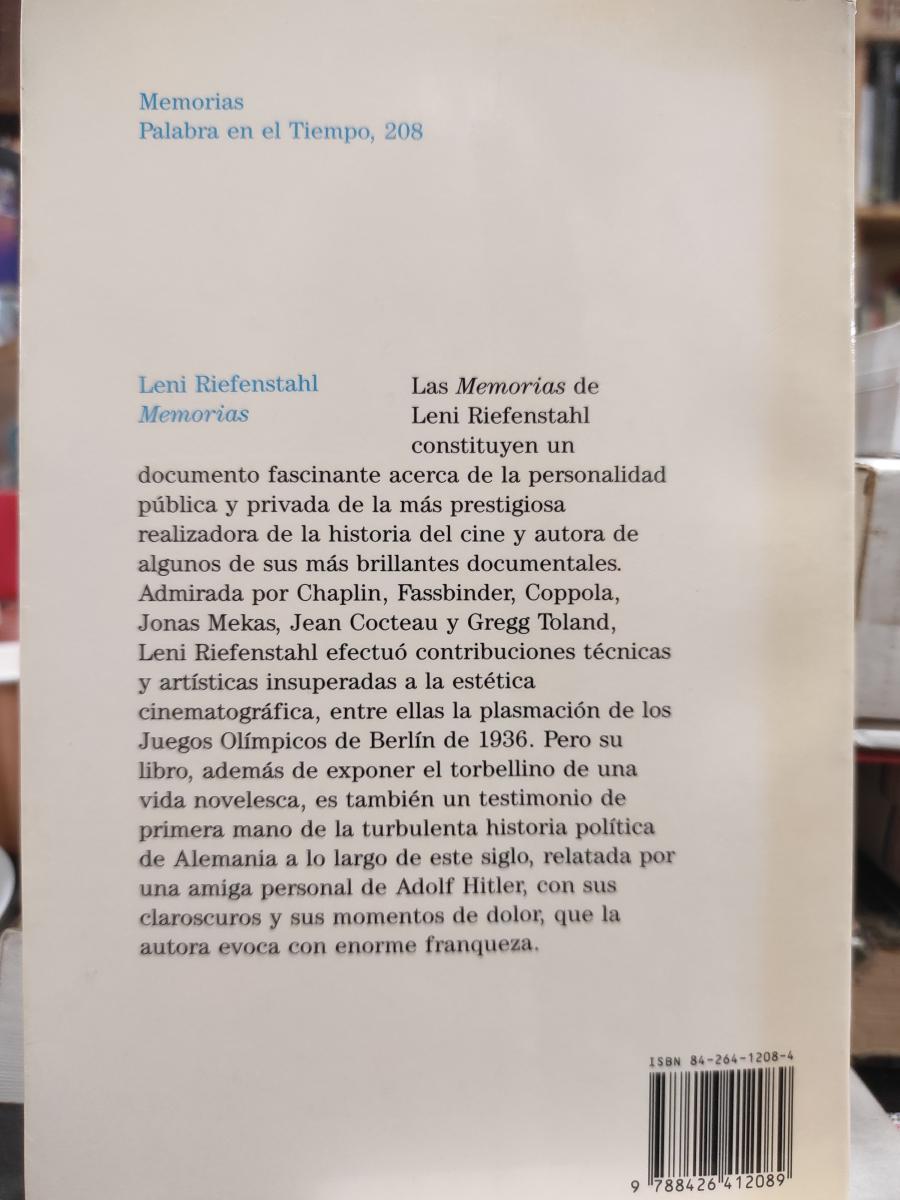 Memorias
Palabra en el Tiempo, 208

Leni Riefenstahl
Memorias

Las Memorias de Leni Riefenstahl constituyen un documento fascinante acerca de la personalidad pública y privada de la más prestigiosa realizadora de la historia del cine y autora de algunos de sus más brillantes documentales. Admirada por Chaplin, Fassbinder, Coppola, Jonas Mekas, Jean Cocteau y Gregg Toland, Leni Riefenstahl efectuó contribuciones técnicas y artísticas insuperadas a la estética cinematográfica, entre ellas la plasmación de los Juegos Olímpicos de Berlín de 1936. Pero su libro, además de exponer el torbellino de una vida novelesca, es también un testimonio de primera mano de la turbulenta historia política de Alemania a lo largo de este siglo, relatada por una amiga personal de Adolf Hitler, con sus claroscuros y sus momentos de dolor, que la autora evoca con enorme franqueza.

ISBN 84-264-1208-4

9 788426 412089